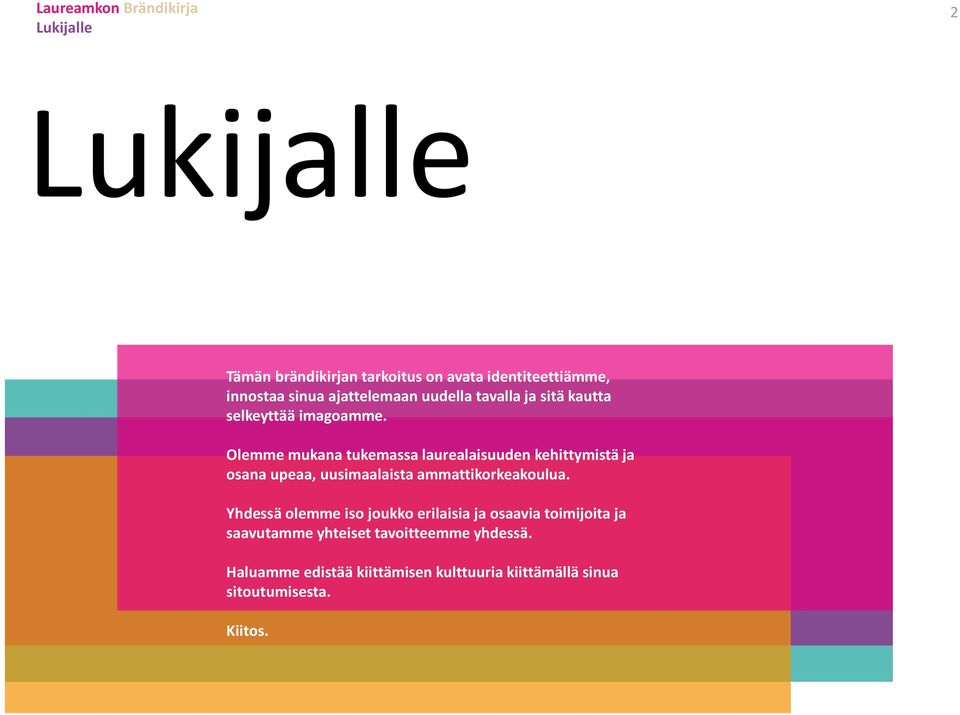 Laureamkon Brändikirja
Lukijalle

2

Lukijalle

Tämän brändikirjan tarkoitus on avata identiteettiämme, innostaa sinua ajattelemaan uudella tavalla ja sitä kautta selkeyttää imagoamme.

Olemme mukana tukemassa laurealaisuuden kehittymistä ja osana upeaa, uusimaalaista ammattikorkeakoulua.

Yhdessä olemme iso joukko erilaisia ja osaavia toimijoita ja saavutamme yhteiset tavoitteemme yhdessä.

Haluamme edistää kiittämisen kulttuuria kiittämällä sinua sitoutumisesta.

Kiitos.